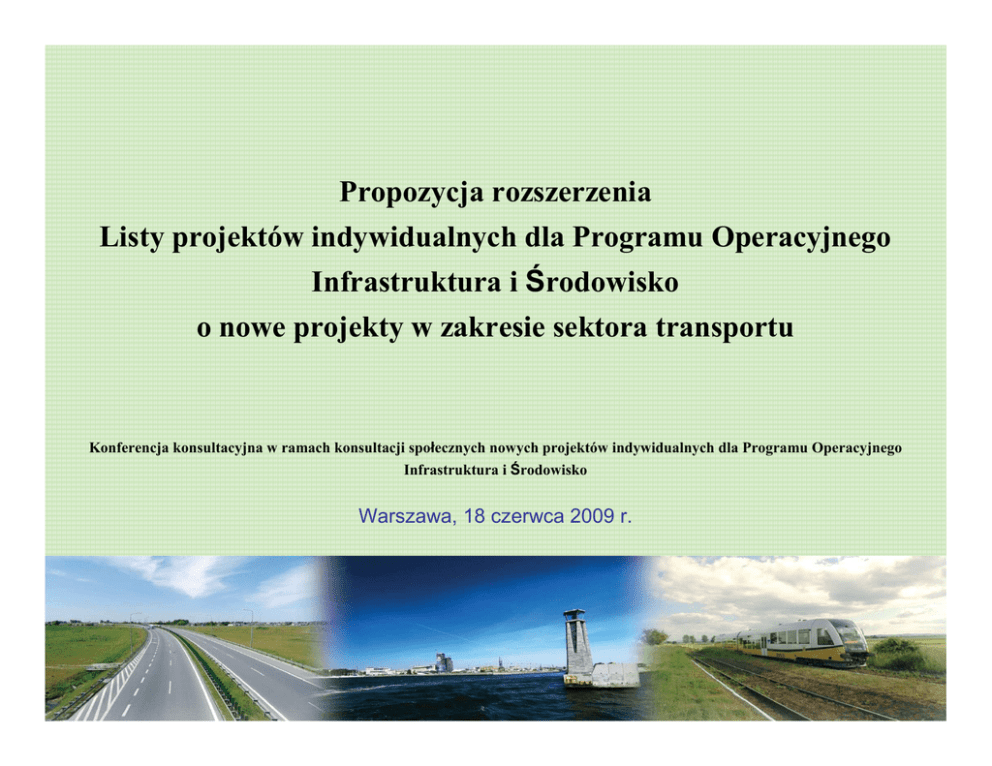 Propozycja rozszerzenia
Listy projektów indywidualnych dla Programu Operacyjnego Infrastruktura i Środowisko
o nowe projekty w zakresie sektora transportu

Konferencja konsultacyjna w ramach konsultacji społecznych nowych projektów indywidualnych dla Programu Operacyjnego Infrastruktura i Środowisko

Warszawa, 18 czerwca 2009 r.